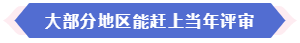 大部分地区能赶上当年评审